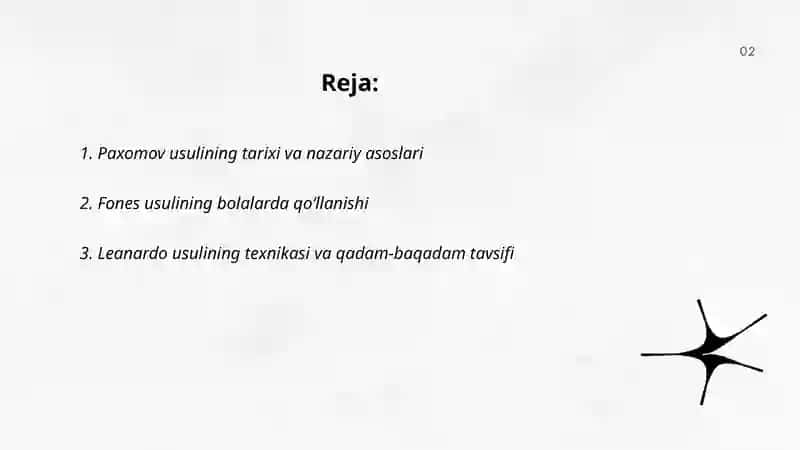 02

Reja:

1. Paxomov usulining tarixi va nazariy asoslari

2. Fones usulining bolalarda qo'llanishi

3. Leanardo usulining texnikasi va qadam-baqadam tavsifi